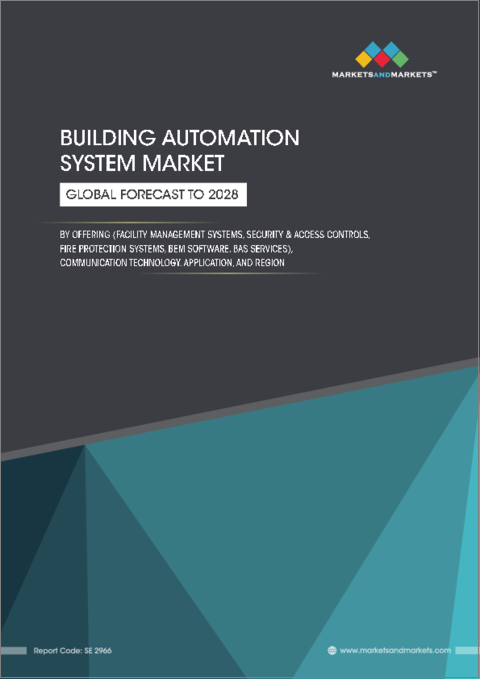 MARKETSANDMARKETS™

BUILDING AUTOMATION SYSTEM MARKET

GLOBAL FORECAST TO 2028

BY OFFERING (FACILITY MANAGEMENT SYSTEMS, SECURITY & ACCESS CONTROLS, FIRE PROTECTION SYSTEMS, BEM SOFTWARE, BAS SERVICES), COMMUNICATION TECHNOLOGY, APPLICATION, AND REGION

Report Code: SE 2966

www.marketsandmarkets.com